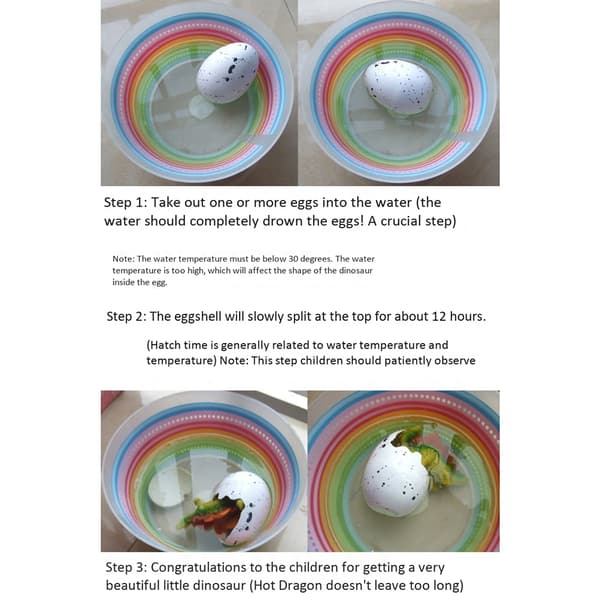 Step 1: Take out one or more eggs into the water (the water should completely drown the eggs! A crucial step)

Note: The water temperature must be below 30 degrees. The water temperature is too high, which will affect the shape of the dinosaur inside the egg.

Step 2: The eggshell will slowly split at the top for about 12 hours.

(Hatch time is generally related to water temperature and temperature) Note: This step children should patiently observe

Step 3: Congratulations to the children for getting a very beautiful little dinosaur (Hot Dragon doesn't leave too long)